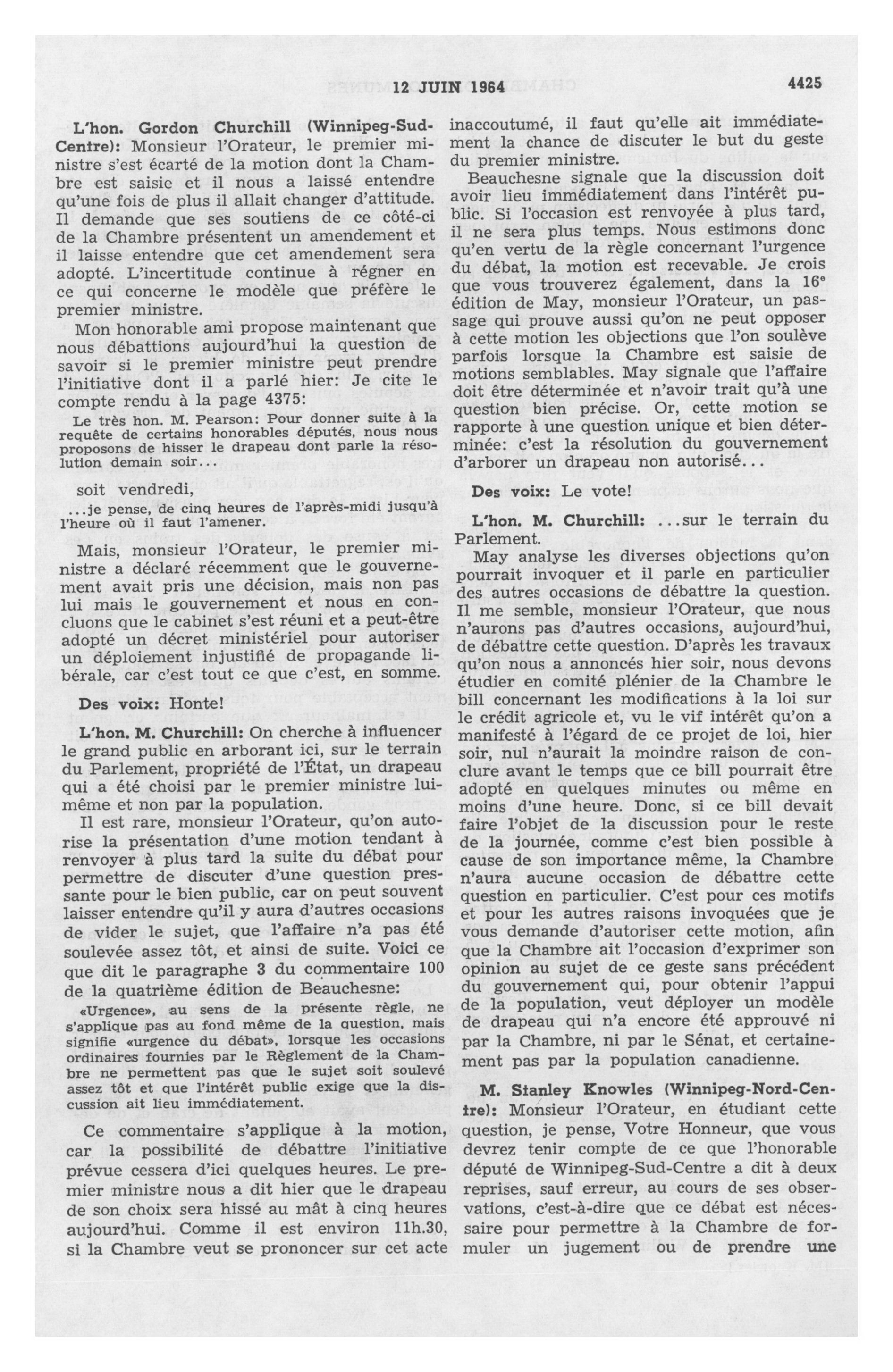 12 JUIN 1964 4425

L'hon. Gordon Churchill (Winnipeg-Sud-Centre): Monsieur l'Orateur, le premier ministre s'est écarté de la motion dont la Chambre est saisie et il nous a laissé entendre qu'une fois de plus il allait changer d'attitude. Il demande que ses soutiens de ce côté-ci de la Chambre présentent un amendement et il laisse entendre que cet amendement sera adopté. L'incertitude continue à régner en ce qui concerne le modèle que préfère le premier ministre.

Mon honorable ami propose maintenant que nous débattions aujourd'hui la question de savoir si le premier ministre peut prendre l'initiative dont il a parlé hier: Je cite le compte rendu à la page 4375:

Le très hon. M. Pearson: Pour donner suite à la requête de certains honorables députés, nous nous proposons de hisser le drapeau dont parle la résolution demain soir...

soit vendredi,

...je pense, de cinq heures de l'après-midi jusqu'à l'heure où il faut l'amener.

Mais, monsieur l'Orateur, le premier ministre a déclaré récemment que le gouvernement avait pris une décision, mais non pas lui mais le gouvernement et nous en concluons que le cabinet s'est réuni et a peut-être adopté un décret ministériel pour autoriser un déploiement injustifié de propagande libérale, car c'est tout ce que c'est, en somme.

Des voix: Honte!

L'hon. M. Churchill: On cherche à influencer le grand public en arborant ici, sur le terrain du Parlement, propriété de l'État, un drapeau qui a été choisi par le premier ministre lui-même et non par la population.

Il est rare, monsieur l'Orateur, qu'on autorise la présentation d'une motion tendant à renvoyer à plus tard la suite du débat pour permettre de discuter d'une question pressante pour le bien public, car on peut souvent laisser entendre qu'il y aura d'autres occasions de vider le sujet, que l'affaire n'a pas été soulevée assez tôt, et ainsi de suite. Voici ce que dit le paragraphe 3 du commentaire 100 de la quatrième édition de Beauchesne:

«Urgence», au sens de la présente règle, ne s'applique pas au fond même de la question, mais signifie «urgence du débat», lorsque les occasions ordinaires fournies par le Règlement de la Chambre ne permettent pas que le sujet soit soulevé assez tôt et que l'intérêt public exige que la discussion ait lieu immédiatement.

Ce commentaire s'applique à la motion, car la possibilité de débattre l'initiative prévue cessera d'ici quelques heures. Le premier ministre nous a dit hier que le drapeau de son choix sera hissé au mât à cinq heures aujourd'hui. Comme il est environ 11h.30, si la Chambre veut se prononcer sur cet acte inaccoutumé, il faut qu'elle ait immédiatement la chance de discuter le but du geste du premier ministre.

Beauchesne signale que la discussion doit avoir lieu immédiatement dans l'intérêt public. Si l'occasion est renvoyée à plus tard, il ne sera plus temps. Nous estimons donc qu'en vertu de la règle concernant l'urgence du débat, la motion est recevable. Je crois que vous trouverez également, dans la 16e édition de May, monsieur l'Orateur, un passage qui prouve aussi qu'on ne peut opposer à cette motion les objections que l'on soulève parfois lorsque la Chambre est saisie de motions semblables. May signale que l'affaire doit être déterminée et n'avoir trait qu'à une question bien précise. Or, cette motion se rapporte à une question unique et bien déterminée: c'est la résolution du gouvernement d'arborer un drapeau non autorisé...

Des voix: Le vote!

L'hon. M. Churchill: ...sur le terrain du Parlement.

May analyse les diverses objections qu'on pourrait invoquer et il parle en particulier des autres occasions de débattre la question. Il me semble, monsieur l'Orateur, que nous n'aurons pas d'autres occasions, aujourd'hui, de débattre cette question. D'après les travaux qu'on nous a annoncés hier soir, nous devons étudier en comité plénier de la Chambre le bill concernant les modifications à la loi sur le crédit agricole et, vu le vif intérêt qu'on a manifesté à l'égard de ce projet de loi, hier soir, nul n'aurait la moindre raison de conclure avant le temps que ce bill pourrait être adopté en quelques minutes ou même en moins d'une heure. Donc, si ce bill devait faire l'objet de la discussion pour le reste de la journée, comme c'est bien possible à cause de son importance même, la Chambre n'aura aucune occasion de débattre cette question en particulier. C'est pour ces motifs et pour les autres raisons invoquées que je vous demande d'autoriser cette motion, afin que la Chambre ait l'occasion d'exprimer son opinion au sujet de ce geste sans précédent du gouvernement qui, pour obtenir l'appui de la population, veut déployer un modèle de drapeau qui n'a encore été approuvé ni par la Chambre, ni par le Sénat, et certainement pas par la population canadienne.

M. Stanley Knowles (Winnipeg-Nord-Centre): Monsieur l'Orateur, en étudiant cette question, je pense, Votre Honneur, que vous devrez tenir compte de ce que l'honorable député de Winnipeg-Sud-Centre a dit à deux reprises, sauf erreur, au cours de ses observations, c'est-à-dire que ce débat est nécessaire pour permettre à la Chambre de formuler un jugement ou de prendre une